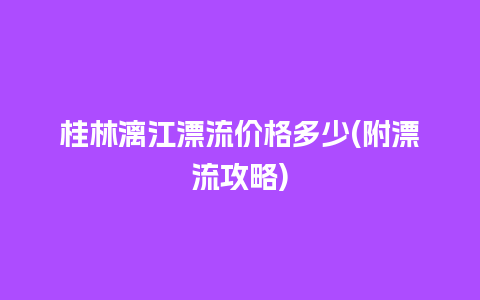 桂林漓江漂流价格多少(附漂流攻略)